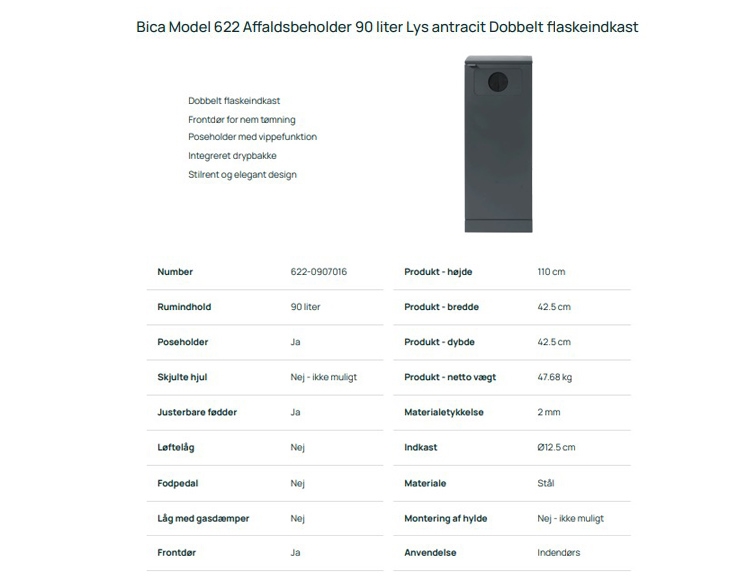 Bica Model 622 Affaldsbeholder 90 liter Lys antracit Dobbelt flaskeindkast

Dobbelt flaskeindkast
Frontdør for nem tømning
Poseholder med vippefunktion
Integreret drypbakke
Stilrent og elegant design

| Number | 622-0907016 |
|---|---|
| Rumindhold | 90 liter |
| Poseholder | Ja |
| Skjulte hjul | Nej - ikke muligt |
| Justerbare fødder | Ja |
| Løftelåg | Nej |
| Fodpedal | Nej |
| Låg med gasdæmper | Nej |
| Frontdør | Ja |

| Produkt - højde | 110 cm |
|---|---|
| Produkt - bredde | 42.5 cm |
| Produkt - dybde | 42.5 cm |
| Produkt - netto vægt | 47.68 kg |
| Materialetykkelse | 2 mm |
| Indkast | Ø12.5 cm |
| Materiale | Stål |
| Montering af hylde | Nej - ikke muligt |
| Anvendelse | Indendørs |